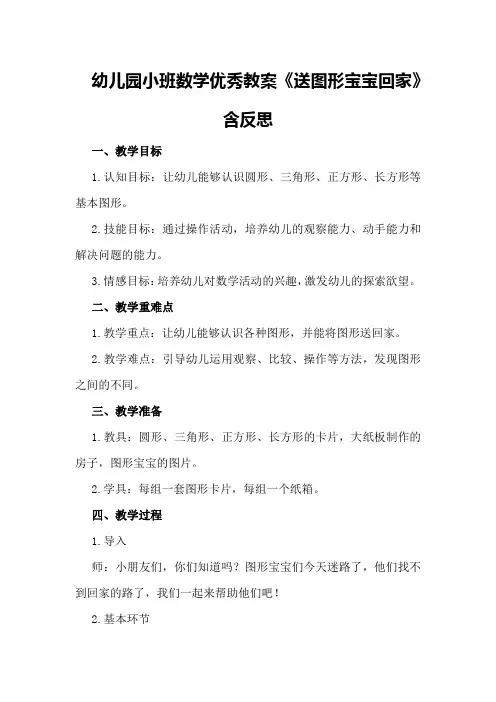 幼儿园小班数学优秀教案《送图形宝宝回家》含反思

一、教学目标

1.认知目标：让幼儿能够认识圆形、三角形、正方形、长方形等基本图形。

2.技能目标：通过操作活动，培养幼儿的观察能力、动手能力和解决问题的能力。

3.情感目标：培养幼儿对数学活动的兴趣，激发幼儿的探索欲望。

二、教学重难点

1.教学重点：让幼儿能够认识各种图形，并能将图形送回家。

2.教学难点：引导幼儿运用观察、比较、操作等方法，发现图形之间的不同。

三、教学准备

1.教具：圆形、三角形、正方形、长方形的卡片，大纸板制作的房子，图形宝宝的图片。

2.学具：每组一套图形卡片，每组一个纸箱。

四、教学过程

1.导入

师：小朋友们，你们知道吗？图形宝宝们今天迷路了，他们找不到回家的路了，我们一起来帮助他们吧！

2.基本环节